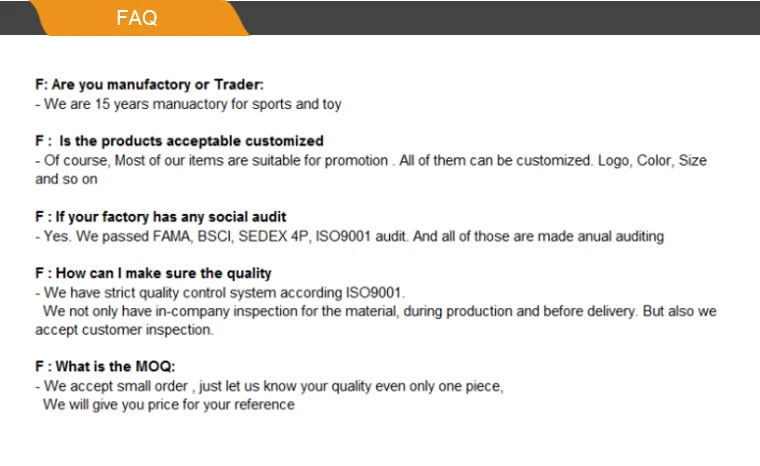 FAQ

F: Are you manufactory or Trader:
- We are 15 years manuactory for sports and toy

F : Is the products acceptable customized
- Of course, Most of our items are suitable for promotion . All of them can be customized. Logo, Color, Size and so on

F : If your factory has any social audit
- Yes. We passed FAMA, BSCI, SEDEX 4P, ISO9001 audit. And all of those are made anual auditing

F : How can I make sure the quality
- We have strict quality control system according ISO9001.
We not only have in-company inspection for the material, during production and before delivery. But also we accept customer inspection.

F : What is the MOQ:
- We accept small order , just let us know your quality even only one piece,
We will give you price for your reference